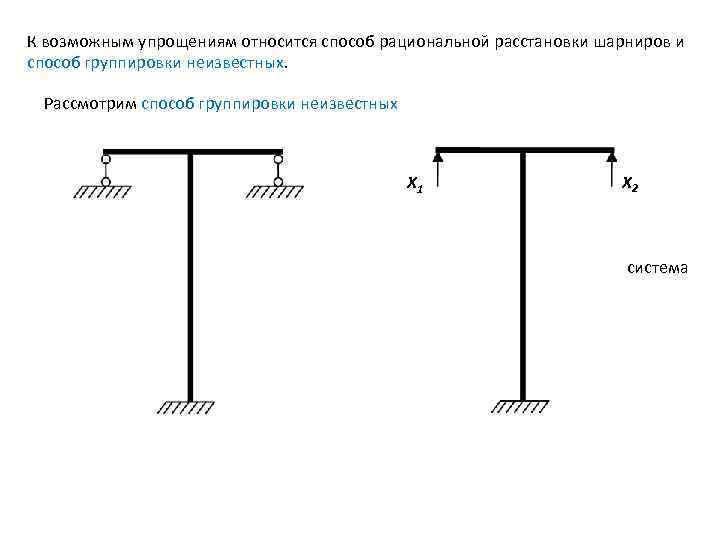 К возможным упрощениям относится способ рациональной расстановки шарниров и способ группировки неизвестных.

Рассмотрим способ группировки неизвестных

$X_1$

$X_2$

система